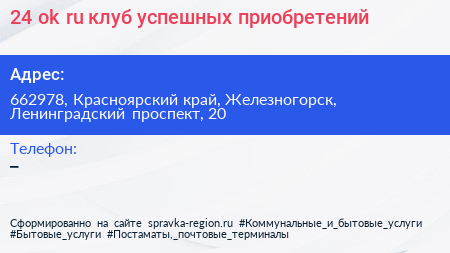 24 ok ru клуб успешных приобретений

Адрес:

662978, Красноярский край, Железногорск, Ленинградский проспект, 20

Телефон:
–

Сформированно на сайте spravka-region.ru #Коммунальные_и_бытовые_услуги #Бытовые_услуги #Постаматы,_почтовые_терминалы